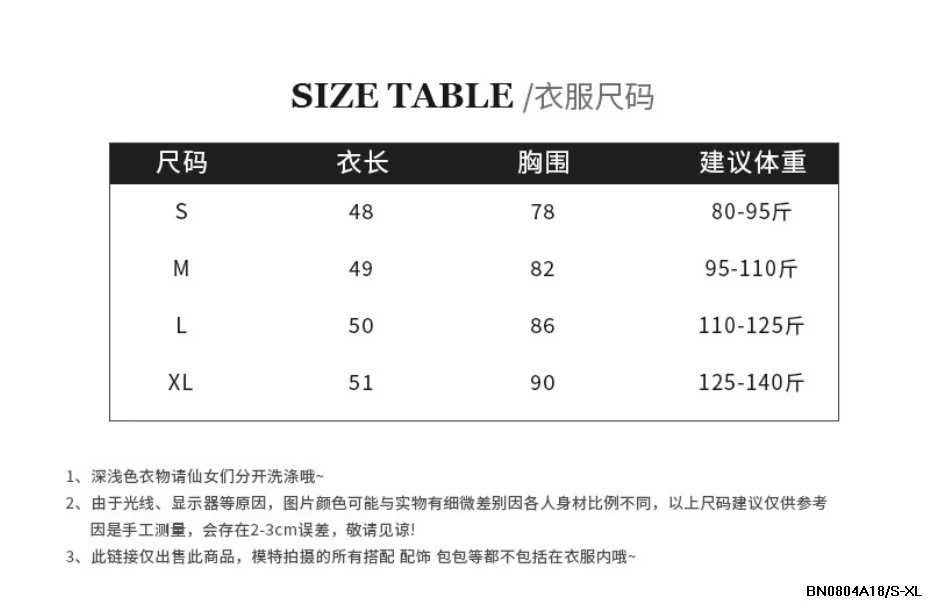 SIZE TABLE /衣服尺码

| 尺码 | 衣长 | 胸围 | 建议体重 |
|---|---|---|---|
| S | 48 | 78 | 80-95斤 |
| M | 49 | 82 | 95-110斤 |
| L | 50 | 86 | 110-125斤 |
| XL | 51 | 90 | 125-140斤 |

1、深浅色衣物请仙女们分开洗涤哦~

2、由于光线、显示器等原因，图片颜色可能与实物有细微差别因各人身材比例不同，以上尺码建议仅供参考因是手工测量，会存在2-3cm误差，敬请见谅!

3、此链接仅出售此商品，模特拍摄的所有搭配 配饰 包包等都不包括在衣服内哦~

BN0804A18/S-XL